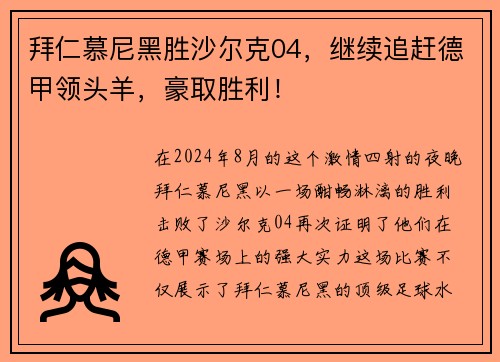 拜仁慕尼黑胜沙尔克04，继续追赶德甲领头羊，豪取胜利！

在2024年8月的这个激情四射的夜晚拜仁慕尼黑以一场酣畅淋漓的胜利击败了沙尔克04再次证明了他们在德甲赛场上的强大实力这场比赛不仅展示了拜仁慕尼黑的顶级足球水